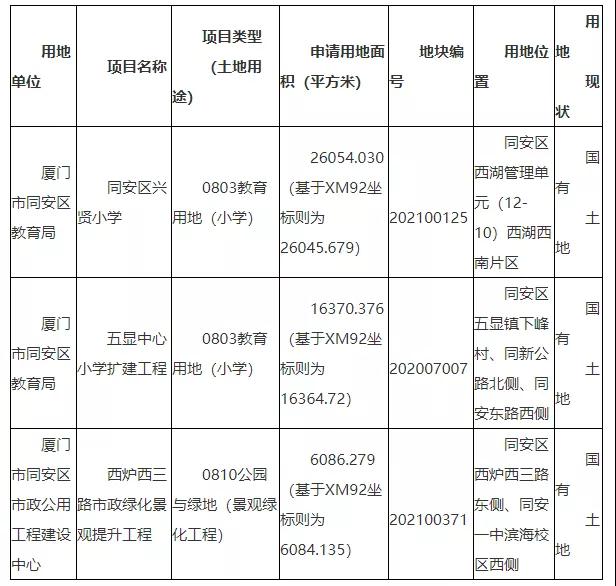 | 用地单位 | 项目名称 | 项目类型（土地用途） | 申请用地面积（平方米） | 地块编号 | 用地位置 | 用地现状 |
|---|---|---|---|---|---|---|
| 厦门市同安区教育局 | 同安区兴贤小学 | 0803教育用地（小学） | 26054.030（基于XM92坐标则为26045.679） | 202100125 | 同安区西湖管理单元（12-10）西湖西南片区 | 国有土地 |
| 厦门市同安区教育局 | 五显中心小学扩建工程 | 0803教育用地（小学） | 16370.376（基于XM92坐标则为16364.72） | 202007007 | 同安区五显镇下峰村、同新公路北侧、同安东路西侧 | 国有土地 |
| 厦门市同安区市政公用工程建设中心 | 西炉西三路市政绿化景观提升工程 | 0810公园与绿地（景观绿化工程） | 6086.279（基于XM92坐标则为6084.135） | 202100371 | 同安区西炉西三路东侧、同安一中滨海校区西侧 | 国有土地 |